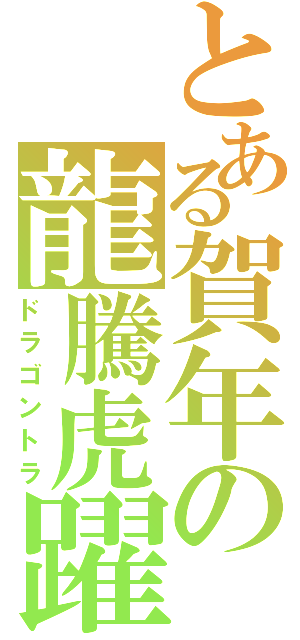 とある賀年の
龍騰虎躍
ドラゴントラ